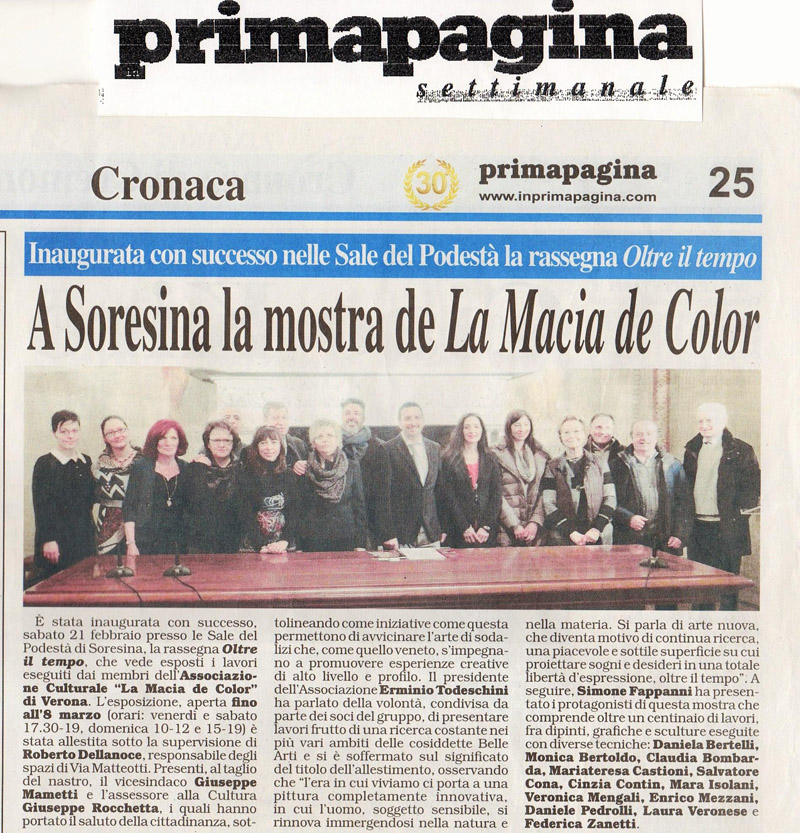 primapagina
settimanale

Cronaca

30

primapagina
www.inprimapagina.com

25

Inaugurata con successo nelle Sale del Podestà la rassegna Oltre il tempo

A Soresina la mostra de La Macia de Color

È stata inaugurata con successo, sabato 21 febbraio presso le Sale del Podestà di Soresina, la rassegna Oltre il tempo, che vede esposti i lavori eseguiti dai membri dell'Associazione Culturale "La Macia de Color" di Verona. L'esposizione, aperta fino all'8 marzo (orari: venerdì e sabato 17.30-19, domenica 10-12 e 15-19) è stata allestita sotto la supervisione di Roberto Dellanoce, responsabile degli spazi di Via Matteotti. Presenti, al taglio del nastro, il vicesindaco Giuseppe Mametti e l'assessore alla Cultura Giuseppe Rocchetta, i quali hanno portato il saluto della cittadinanza, sottolineando come iniziative come questa permettono di avvicinare l'arte di sodalizi che, come quello veneto, s'impegnano a promuovere esperienze creative di alto livello e profilo. Il presidente dell'Associazione Erminio Todeschini ha parlato della volontà, condivisa da parte dei soci del gruppo, di presentare lavori frutto di una ricerca costante nei più vari ambiti delle cosiddette Belle Arti e si è soffermato sul significato del titolo dell'allestimento, osservando che "l'era in cui viviamo ci porta a una pittura completamente innovativa, in cui l'uomo, soggetto sensibile, si rinnova immergendosi nella natura e nella materia. Si parla di arte nuova, che diventa motivo di continua ricerca, una piacevole e sottile superficie su cui proiettare sogni e desideri in una totale libertà d'espressione, oltre il tempo". A seguire, Simone Fappanni ha presentato i protagonisti di questa mostra che comprende oltre un centinaio di lavori, fra dipinti, grafiche e sculture eseguite con diverse tecniche: Daniela Bertelli, Monica Bertoldo, Claudia Bombarda, Mariateresa Castioni, Salvatore Cona, Cinzia Contin, Mara Isolani, Veronica Mengali, Enrico Mezzani, Daniele Pedrolli, Laura Veronese e Federica Zanetti.